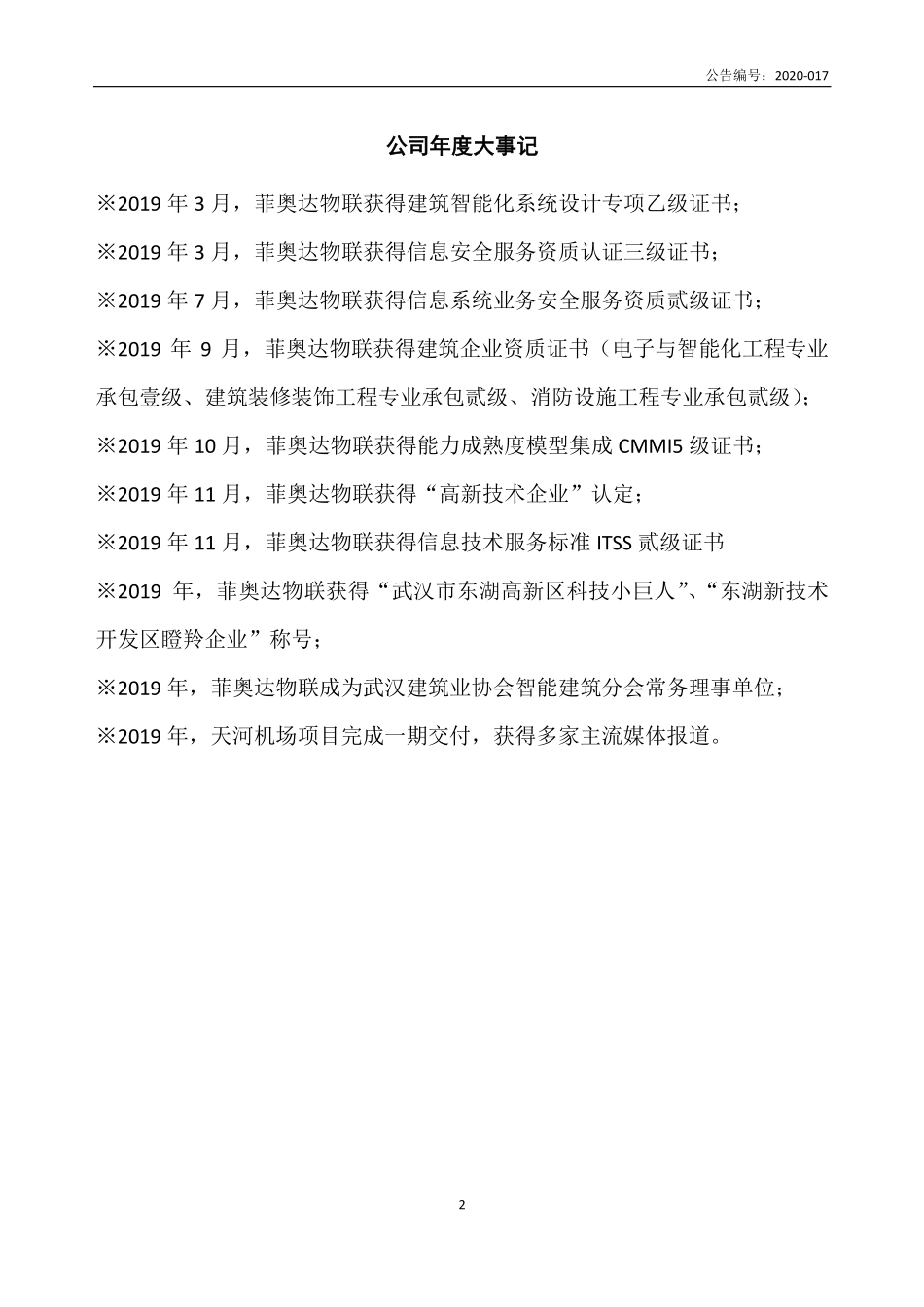 公告编号：2020-017

公司年度大事记

※2019 年 3 月，菲奥达物联获得建筑智能化系统设计专项乙级证书；

※2019 年 3 月，菲奥达物联获得信息安全服务资质认证三级证书；

※2019 年 7 月，菲奥达物联获得信息系统业务安全服务资质贰级证书；

※2019 年 9 月，菲奥达物联获得建筑企业资质证书（电子与智能化工程专业承包壹级、建筑装修装饰工程专业承包贰级、消防设施工程专业承包贰级）；

※2019 年 10 月，菲奥达物联获得能力成熟度模型集成 CMMI5 级证书；

※2019 年 11 月，菲奥达物联获得“高新技术企业”认定；

※2019 年 11 月，菲奥达物联获得信息技术服务标准 ITSS 贰级证书

※2019 年，菲奥达物联获得“武汉市东湖高新区科技小巨人”、“东湖新技术开发区瞪羚企业”称号；

※2019 年，菲奥达物联成为武汉建筑业协会智能建筑分会常务理事单位；

※2019 年，天河机场项目完成一期交付，获得多家主流媒体报道。

2